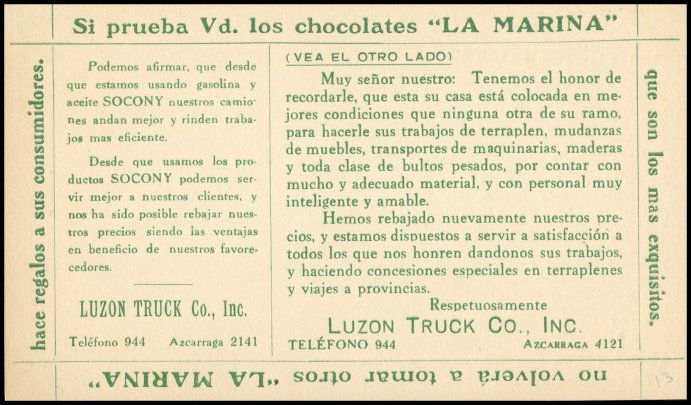 Si prueba Vd. los chocolates "LA MARINA"

que son los mas exquisitos.

no volverá a tomar otros "LA MARINA"

hace regalos a sus consumidores.

Podemos afirmar, que desde que estamos usando gasolina y aceite SOCONY nuestros camiones andan mejor y rinden trabajos mas eficiente.

Desde que usamos los productos SOCONY podemos servir mejor a nuestros clientes, y nos ha sido posible rebajar nuestros precios siendo las ventajas en beneficio de nuestros favorecedores.

LUZON TRUCK Co., Inc.

Teléfono 944 Azcarraga 2141

(VEA EL OTRO LADO)

Muy señor nuestro: Tenemos el honor de recordarle, que esta su casa está colocada en mejores condiciones que ninguna otra de su ramo, para hacerle sus trabajos de terraplen, mudanzas de muebles, transportes de maquinarias, maderas y toda clase de bultos pesados, por contar con mucho y adecuado material, y con personal muy inteligente y amable.

Hemos rebajado nuevamente nuestros precios, y estamos dispuestos a servir a satisfacción a todos los que nos honren dandonos sus trabajos, y haciendo concesiones especiales en terraplenes y viajes a provincias.

Respetuosamente

LUZON TRUCK CO., INC.

TELÉFONO 944 AZCARRAGA 4121

13